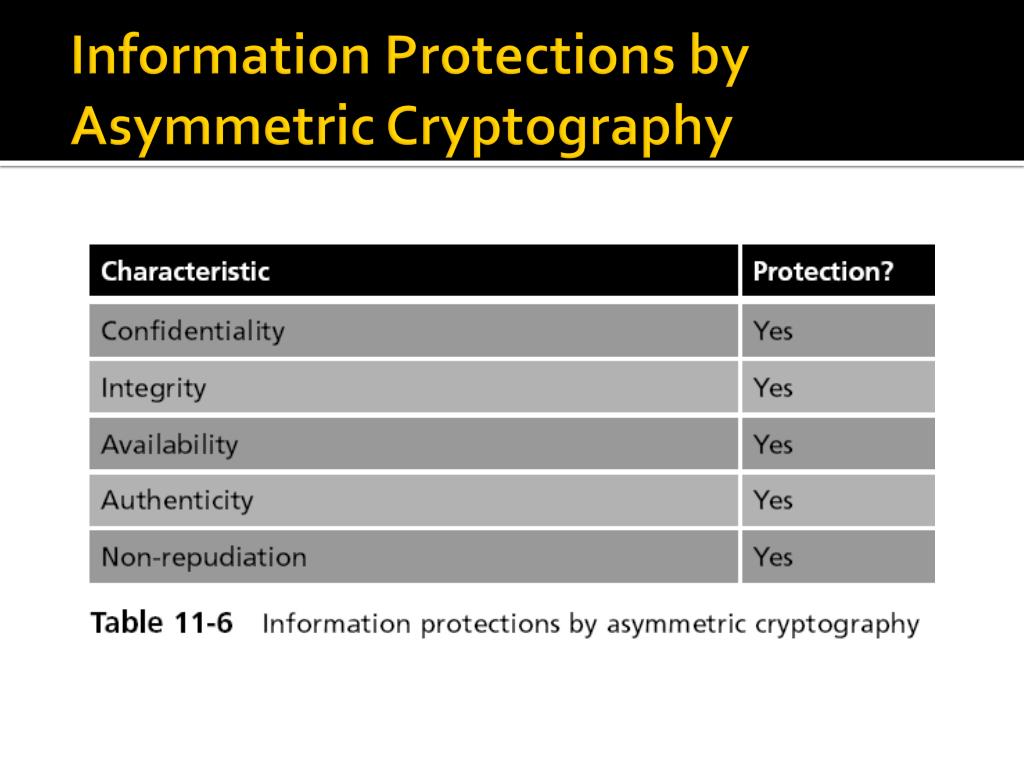 Information Protections by Asymmetric Cryptography

| Characteristic | Protection? |
|---|---|
| Confidentiality | Yes |
| Integrity | Yes |
| Availability | Yes |
| Authenticity | Yes |
| Non-repudiation | Yes |

Table 11-6 Information protections by asymmetric cryptography